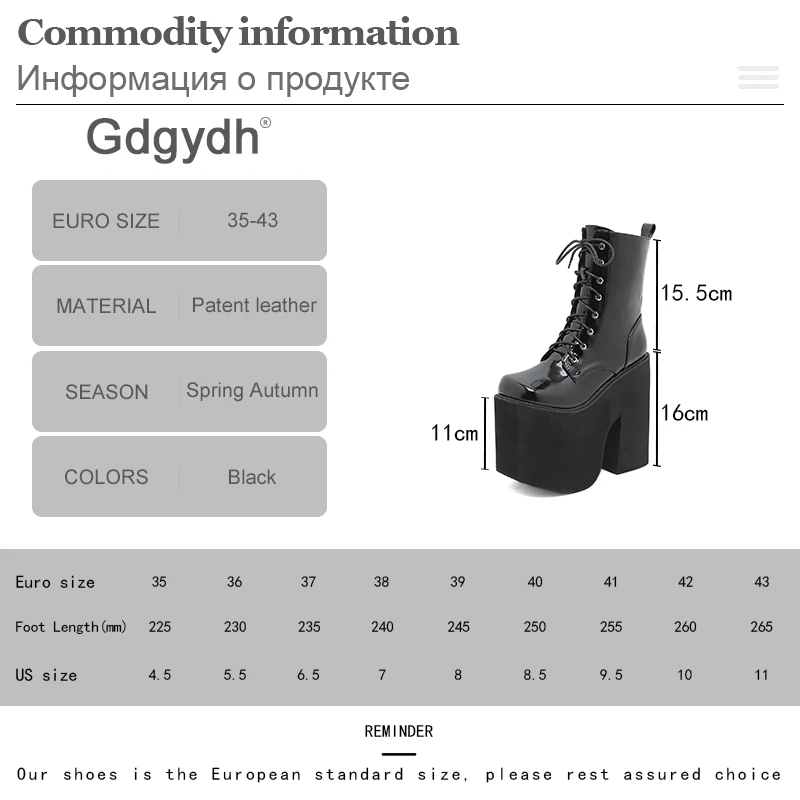 Commodity information
Информация о продукте

Gdgydh®

| EURO SIZE | 35-43 |
|---|---|
| MATERIAL | Patent leather |
| SEASON | Spring Autumn |
| COLORS | Black |

15.5cm
16cm
11cm

| Euro size | 35 | 36 | 37 | 38 | 39 | 40 | 41 | 42 | 43 |
|---|---|---|---|---|---|---|---|---|---|
| Foot Length(mm) | 225 | 230 | 235 | 240 | 245 | 250 | 255 | 260 | 265 |
| US size | 4.5 | 5.5 | 6.5 | 7 | 8 | 8.5 | 9.5 | 10 | 11 |

REMINDER

Our shoes is the European standard size, please rest assured choice